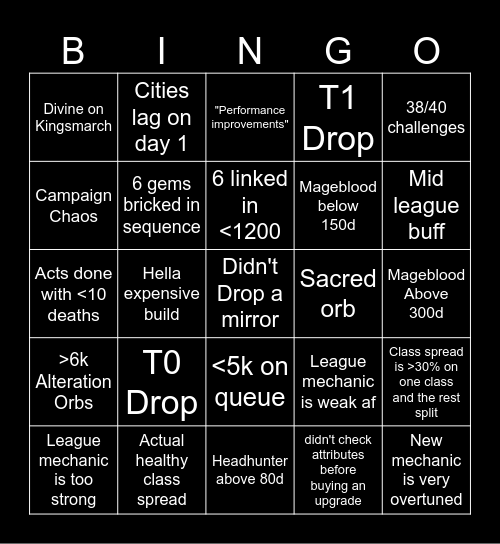 | B | I | N | G | O |
|---|---|---|---|---|
| Divine on Kingsmarch | Cities lag on day 1 | "Performance improvements" | T1 Drop | 38/40 challenges |
| Campaign Chaos | 6 gems bricked in sequence | 6 linked in <1200 | Mageblood below 150d | Mid league buff |
| Acts done with <10 deaths | Hella expensive build | Didn't Drop a mirror | Sacred orb | Mageblood Above 300d |
| >6k Alteration Orbs | T0 Drop | <5k on queue | League mechanic is weak af | Class spread is >30% on one class and the rest split |
| League mechanic is too strong | Actual healthy class spread | Headhunter above 80d | didn't check attributes before buying an upgrade | New mechanic is very overtuned |